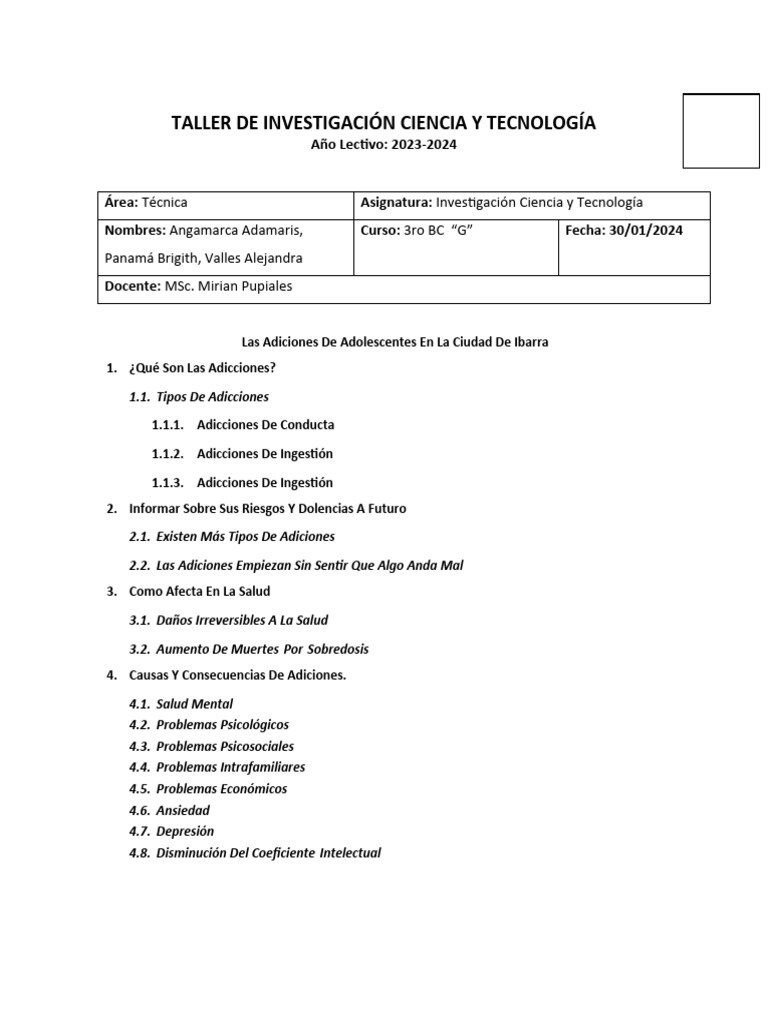 TALLER DE INVESTIGACIÓN CIENCIA Y TECNOLOGÍA
Año Lectivo: 2023-2024

| Área: Técnica | Asignatura: Investigación Ciencia y Tecnología | |
|---|---|---|
| Nombres: Angamarca Adamaris, Panamá Brigith, Valles Alejandra | Curso: 3ro BC "G" | Fecha: 30/01/2024 |
| Docente: MSc. Mirian Pupiales | | |

Las Adiciones De Adolescentes En La Ciudad De Ibarra

1. ¿Qué Son Las Adicciones?

1.1. Tipos De Adicciones

1.1.1. Adicciones De Conducta

1.1.2. Adicciones De Ingestión

1.1.3. Adicciones De Ingestión

2. Informar Sobre Sus Riesgos Y Dolencias A Futuro

2.1. Existen Más Tipos De Adiciones

2.2. Las Adiciones Empiezan Sin Sentir Que Algo Anda Mal

3. Como Afecta En La Salud

3.1. Daños Irreversibles A La Salud

3.2. Aumento De Muertes Por Sobredosis

4. Causas Y Consecuencias De Adiciones.

4.1. Salud Mental
4.2. Problemas Psicológicos
4.3. Problemas Psicosociales
4.4. Problemas Intrafamiliares
4.5. Problemas Económicos
4.6. Ansiedad
4.7. Depresión
4.8. Disminución Del Coeficiente Intelectual